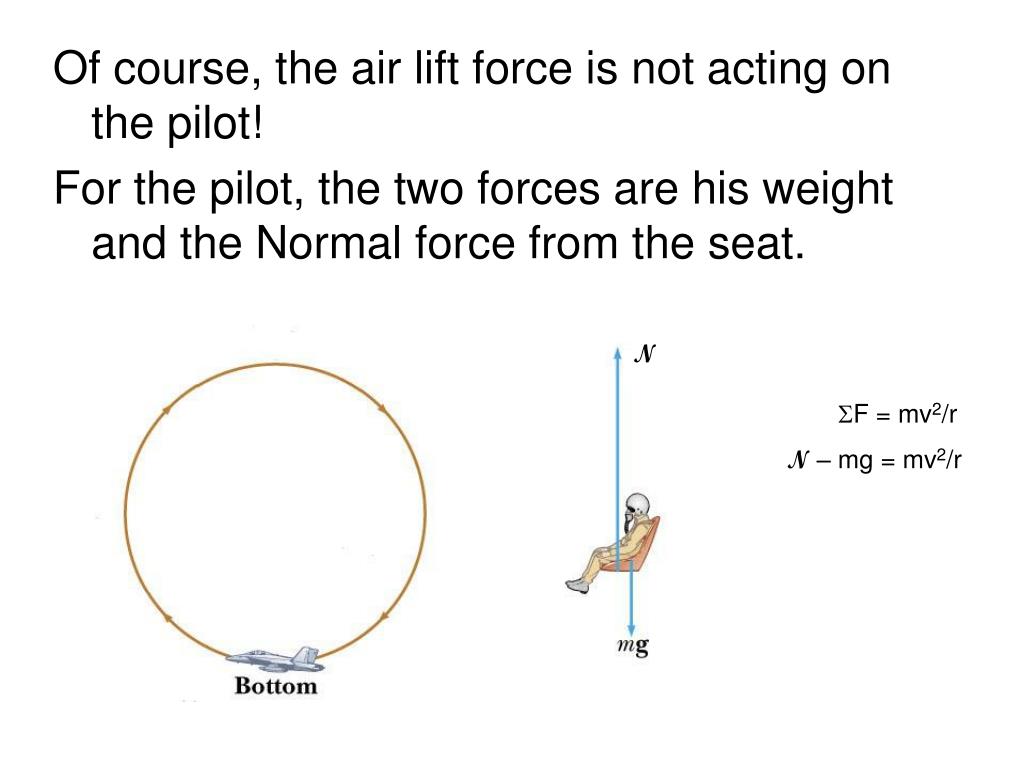 Of course, the air lift force is not acting on the pilot!

For the pilot, the two forces are his weight and the Normal force from the seat.

Bottom

$\mathcal{N}$

$m\mathbf{g}$

$\Sigma F = mv^2/r$

$\mathcal{N} - mg = mv^2/r$